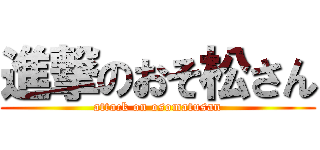 進撃のおそ松さん

attack on osomatusan